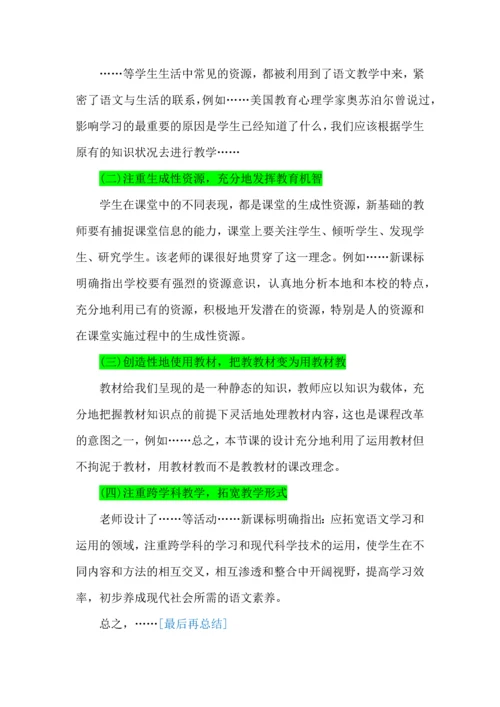 ……等学生生活中常见的资源，都被利用到了语文教学中来，紧密了语文与生活的联系，例如……美国教育心理学家奥苏泊尔曾说过，影响学习的最重要的原因是学生已经知道了什么，我们应该根据学生原有的知识状况去进行教学……

(二)注重生成性资源，充分地发挥教育机智

学生在课堂中的不同表现，都是课堂的生成性资源，新基础的教师要有捕捉课堂信息的能力，课堂上要关注学生、倾听学生、发现学生、研究学生。该老师的课很好地贯穿了这一理念。例如……新课标明确指出学校要有强烈的资源意识，认真地分析本地和本校的特点，充分地利用已有的资源，积极地开发潜在的资源，特别是人的资源和在课堂实施过程中的生成性资源。

(三)创造性地使用教材，把教教材变为用教材教

教材给我们呈现的是一种静态的知识，教师应以知识为载体，充分地把握教材知识点的前提下灵活地处理教材内容，这也是课程改革的意图之一，例如……总之，本节课的设计充分地利用了运用教材但不拘泥于教材，用教材教而不是教教材的课改理念。

(四)注重跨学科教学，拓宽教学形式

老师设计了……等活动……新课标明确指出：应拓宽语文学习和运用的领域，注重跨学科的学习和现代科学技术的运用，使学生在不同内容和方法的相互交叉，相互渗透和整合中开阔视野，提高学习效率，初步养成现代社会所需的语文素养。

总之，……[最后再总结]